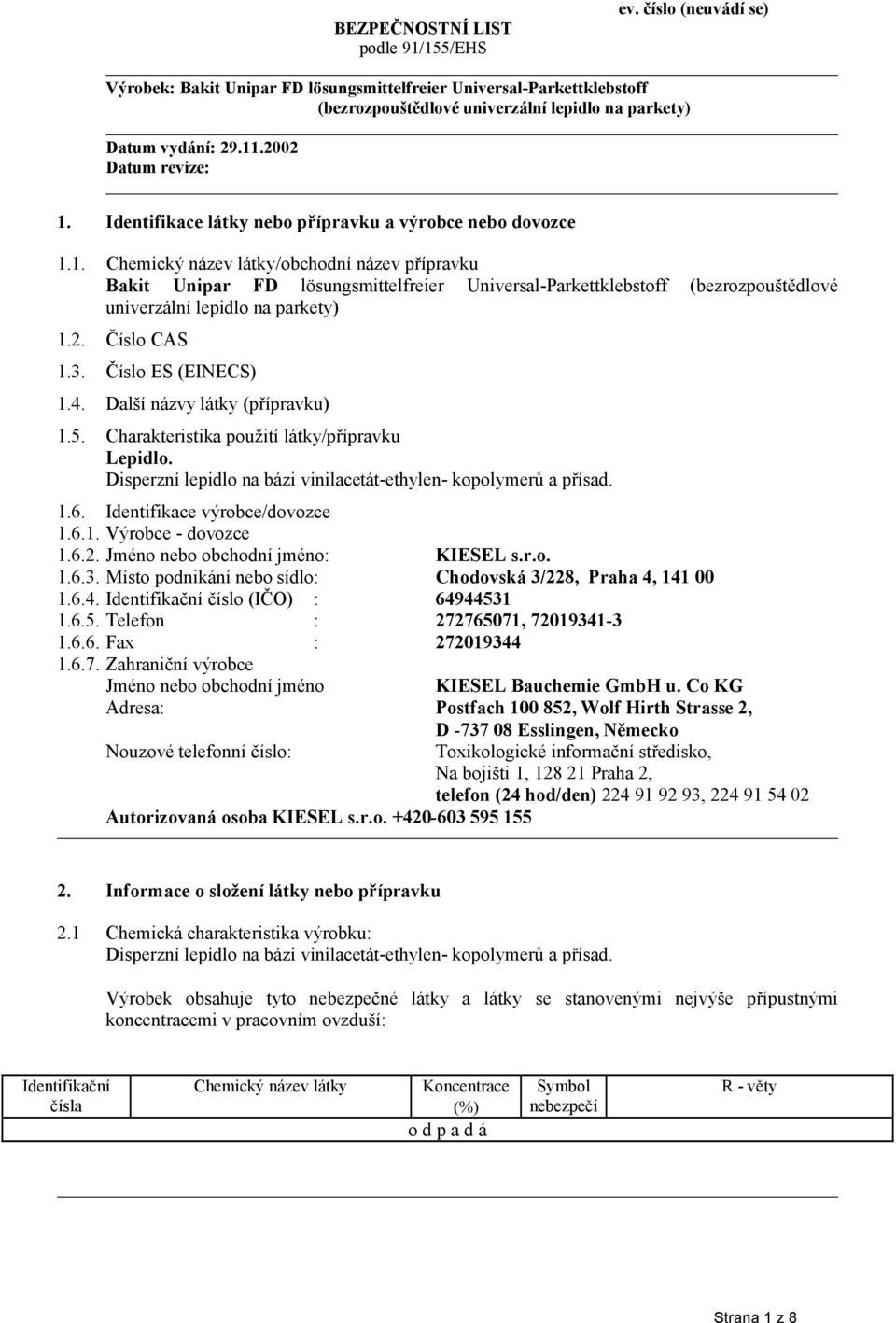 BEZPEČNOSTNÍ LIST
podle 91/155/EHS

ev. číslo (neuvádí se)

Výrobek: Bakit Unipar FD lösungsmittelfreier Universal-Parkettklebstoff
(bezrozpouštědlové univerzální lepidlo na parkety)

Datum vydání: 29.11.2002
Datum revize:

1. Identifikace látky nebo přípravku a výrobce nebo dovozce

1.1. Chemický název látky/obchodní název přípravku
Bakit Unipar FD lösungsmittelfreier Universal-Parkettklebstoff (bezrozpouštědlové univerzální lepidlo na parkety)

1.2. Číslo CAS

1.3. Číslo ES (EINECS)

1.4. Další názvy látky (přípravku)

1.5. Charakteristika použití látky/přípravku
Lepidlo.
Disperzní lepidlo na bázi vinilacetát-ethylen- kopolymerů a přísad.

1.6. Identifikace výrobce/dovozce
1.6.1. Výrobce - dovozce
1.6.2. Jméno nebo obchodní jméno: KIESEL s.r.o.
1.6.3. Místo podnikání nebo sídlo: Chodovská 3/228, Praha 4, 141 00
1.6.4. Identifikační číslo (IČO) : 64944531
1.6.5. Telefon : 272765071, 72019341-3
1.6.6. Fax : 272019344
1.6.7. Zahraniční výrobce
Jméno nebo obchodní jméno KIESEL Bauchemie GmbH u. Co KG
Adresa: Postfach 100 852, Wolf Hirth Strasse 2, D -737 08 Esslingen, Německo
Nouzové telefonní číslo: Toxikologické informační středisko, Na bojišti 1, 128 21 Praha 2, telefon (24 hod/den) 224 91 92 93, 224 91 54 02
Autorizovaná osoba KIESEL s.r.o. +420-603 595 155

2. Informace o složení látky nebo přípravku

2.1 Chemická charakteristika výrobku:
Disperzní lepidlo na bázi vinilacetát-ethylen- kopolymerů a přísad.

Výrobek obsahuje tyto nebezpečné látky a látky se stanovenými nejvýše přípustnými koncentracemi v pracovním ovzduší:

| Identifikační čísla | Chemický název látky | Koncentrace (%) | Symbol nebezpečí | R - věty |
|---|---|---|---|---|
| | | o d p a d á | | |

Strana 1 z 8